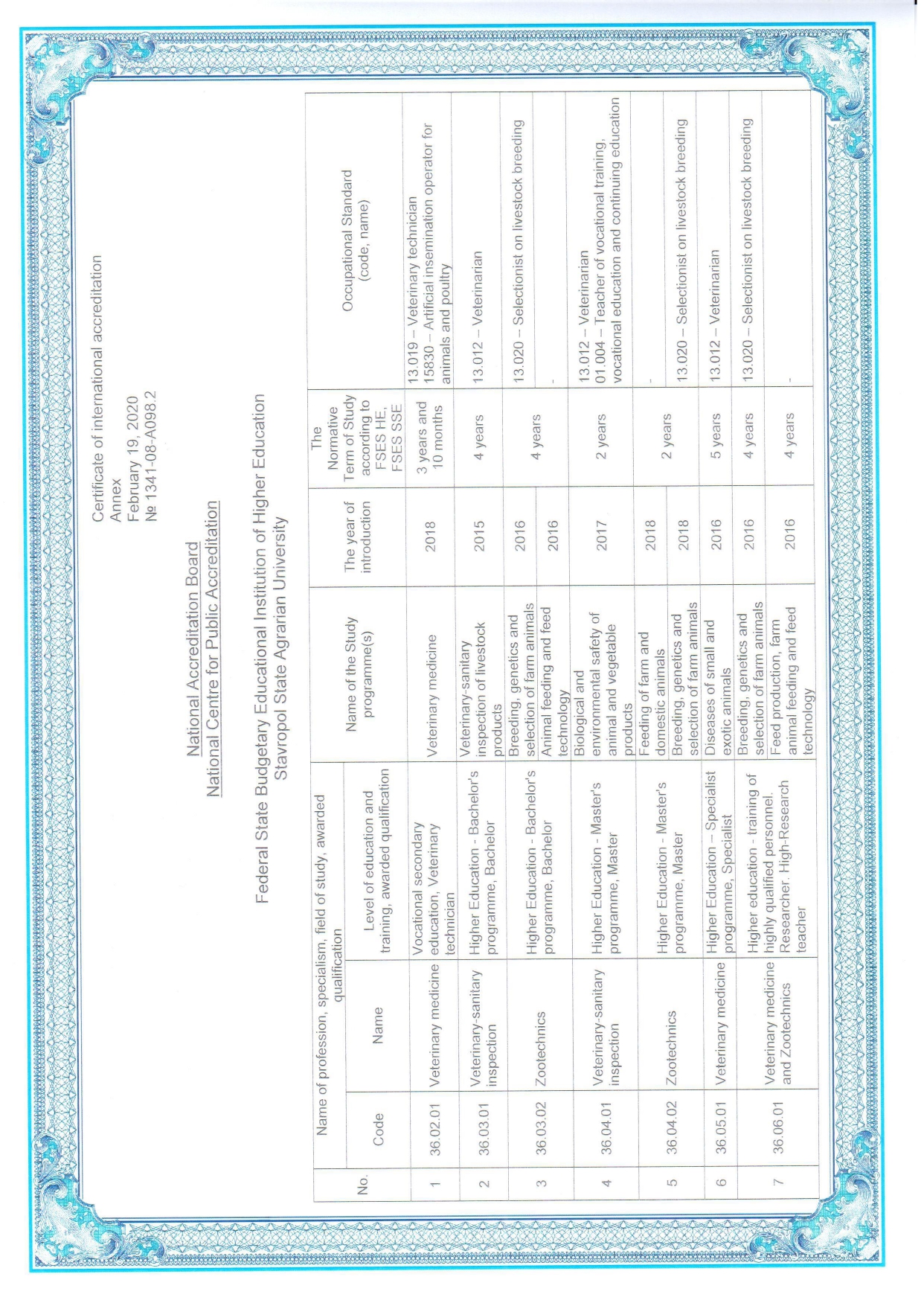 Certificate of international accreditation
Annex
February 19, 2020
№ 1341-08-A098.2

National Accreditation Board
National Centre for Public Accreditation

Federal State Budgetary Educational Institution of Higher Education
Stavropol State Agrarian University

| No. | Name of profession, specialism, field of study, awarded qualification: Code | Name | Level of education and training, awarded qualification | Name of the Study programme(s) | The year of introduction | The Normative Term of Study according to FSES HE, FSES SSE | Occupational Standard (code, name) |
|---|---|---|---|---|---|---|---|
| 1 | 36.02.01 | Veterinary medicine | Vocational secondary education, Veterinary technician | Veterinary medicine | 2018 | 3 years and 10 months | 13.019 – Veterinary technician 15830 – Artificial insemination operator for animals and poultry |
| 2 | 36.03.01 | Veterinary-sanitary inspection | Higher Education - Bachelor's programme, Bachelor | Veterinary-sanitary inspection of livestock products | 2015 | 4 years | 13.012 – Veterinarian |
| 3 | 36.03.02 | Zootechnics | Higher Education - Bachelor's programme, Bachelor | Breeding, genetics and selection of farm animals | 2016 | 4 years | 13.020 – Selectionist on livestock breeding |
| | | | | Animal feeding and feed technology | 2016 | | - |
| 4 | 36.04.01 | Veterinary-sanitary inspection | Higher Education - Master's programme, Master | Biological and environmental safety of animal and vegetable products | 2017 | 2 years | 13.012 – Veterinarian 01.004 – Teacher of vocational training, vocational education and continuing education |
| 5 | 36.04.02 | Zootechnics | Higher Education - Master's programme, Master | Feeding of farm and domestic animals | 2018 | 2 years | - |
| | | | | Breeding, genetics and selection of farm animals | 2018 | | 13.020 – Selectionist on livestock breeding |
| 6 | 36.05.01 | Veterinary medicine | Higher Education – Specialist programme, Specialist | Diseases of small and exotic animals | 2016 | 5 years | 13.012 – Veterinarian |
| 7 | 36.06.01 | Veterinary medicine and Zootechnics | Higher education - training of highly qualified personnel. Researcher. High-Research teacher | Breeding, genetics and selection of farm animals | 2016 | 4 years | 13.020 – Selectionist on livestock breeding |
| | | | | Feed production, farm animal feeding and feed technology | 2016 | 4 years | - |